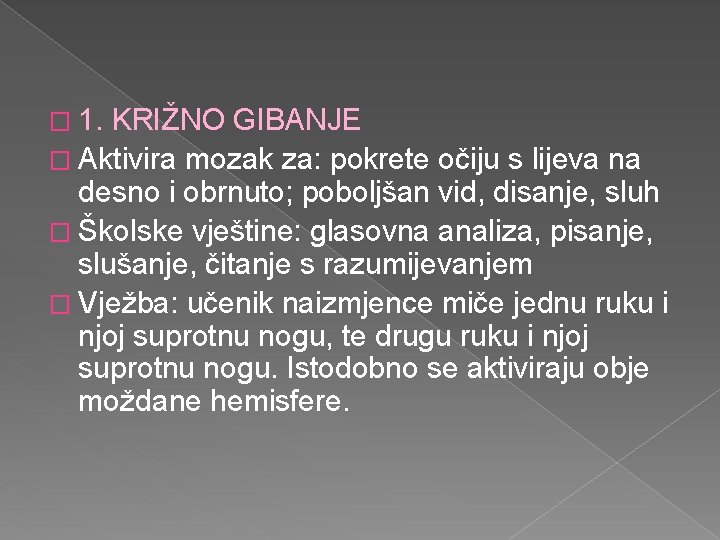 1. KRIŽNO GIBANJE

Aktivira mozak za: pokrete očiju s lijeva na desno i obrnuto; poboljšan vid, disanje, sluh

Školske vještine: glasovna analiza, pisanje, slušanje, čitanje s razumijevanjem

Vježba: učenik naizmjence miče jednu ruku i njoj suprotnu nogu, te drugu ruku i njoj suprotnu nogu. Istodobno se aktiviraju obje moždane hemisfere.